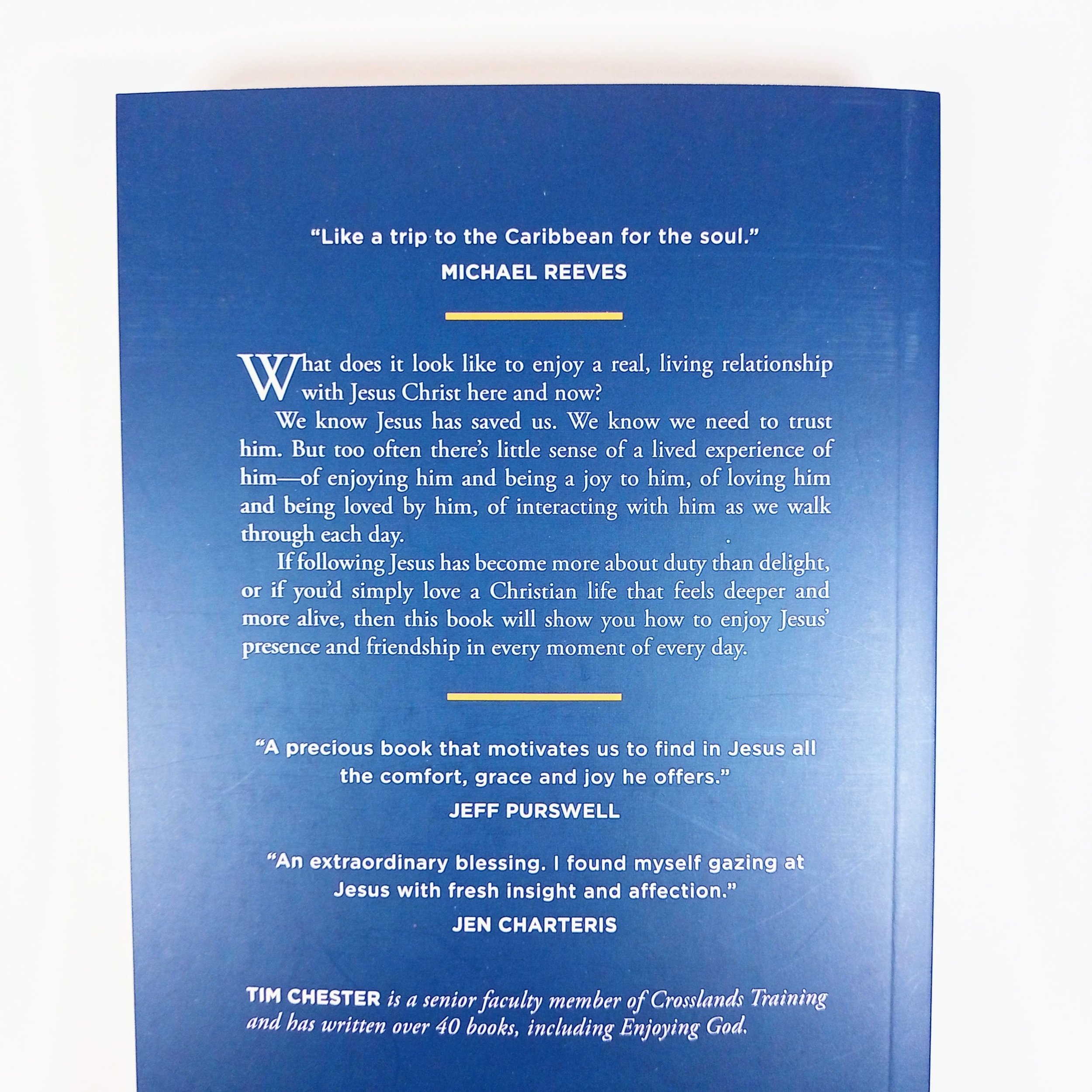 "Like a trip to the Caribbean for the soul."
MICHAEL REEVES

What does it look like to enjoy a real, living relationship with Jesus Christ here and now?

We know Jesus has saved us. We know we need to trust him. But too often there's little sense of a lived experience of him—of enjoying him and being a joy to him, of loving him and being loved by him, of interacting with him as we walk through each day.

If following Jesus has become more about duty than delight, or if you'd simply love a Christian life that feels deeper and more alive, then this book will show you how to enjoy Jesus' presence and friendship in every moment of every day.

"A precious book that motivates us to find in Jesus all the comfort, grace and joy he offers."
JEFF PURSWELL

"An extraordinary blessing. I found myself gazing at Jesus with fresh insight and affection."
JEN CHARTERIS

TIM CHESTER is a senior faculty member of Crosslands Training and has written over 40 books, including Enjoying God.